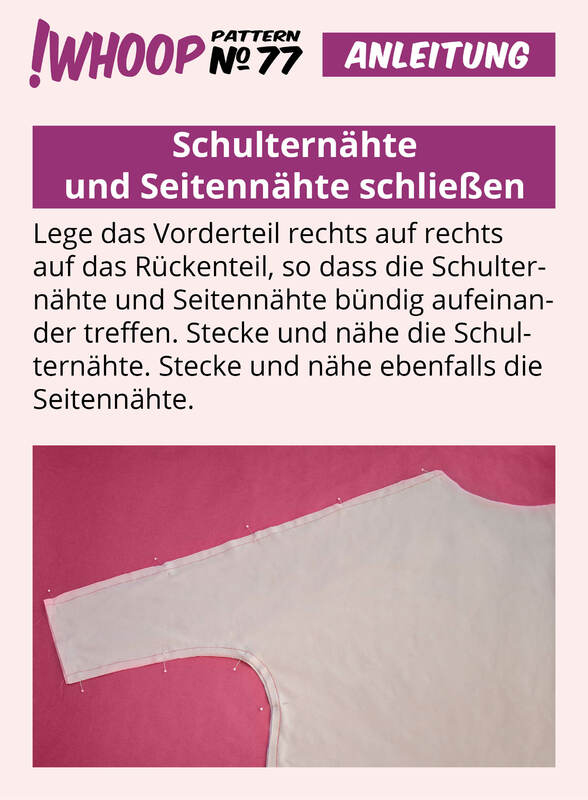 !WHOOP PATTERN № 77

ANLEITUNG

Schulternähte
und Seitennähte schließen

Lege das Vorderteil rechts auf rechts auf das Rückenteil, so dass die Schulternähte und Seitennähte bündig aufeinander treffen. Stecke und nähe die Schulternähte. Stecke und nähe ebenfalls die Seitennähte.